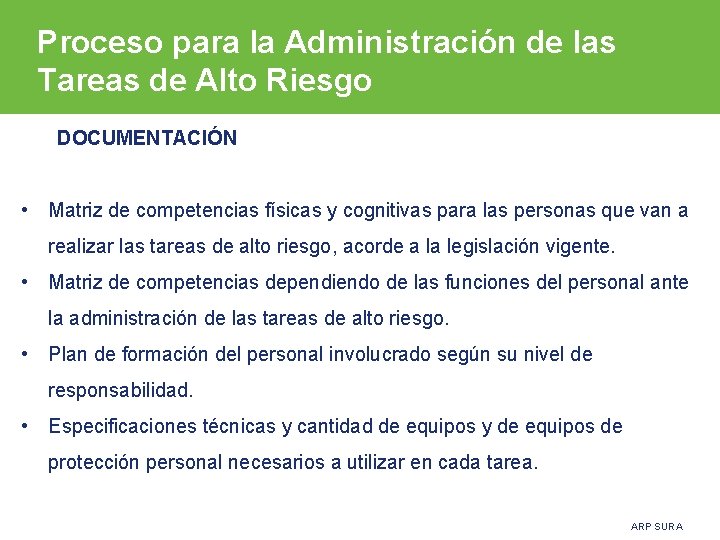 Proceso para la Administración de las Tareas de Alto Riesgo

DOCUMENTACIÓN

• Matriz de competencias físicas y cognitivas para las personas que van a realizar las tareas de alto riesgo, acorde a la legislación vigente.
• Matriz de competencias dependiendo de las funciones del personal ante la administración de las tareas de alto riesgo.
• Plan de formación del personal involucrado según su nivel de responsabilidad.
• Especificaciones técnicas y cantidad de equipos y de equipos de protección personal necesarios a utilizar en cada tarea.

ARP SURA